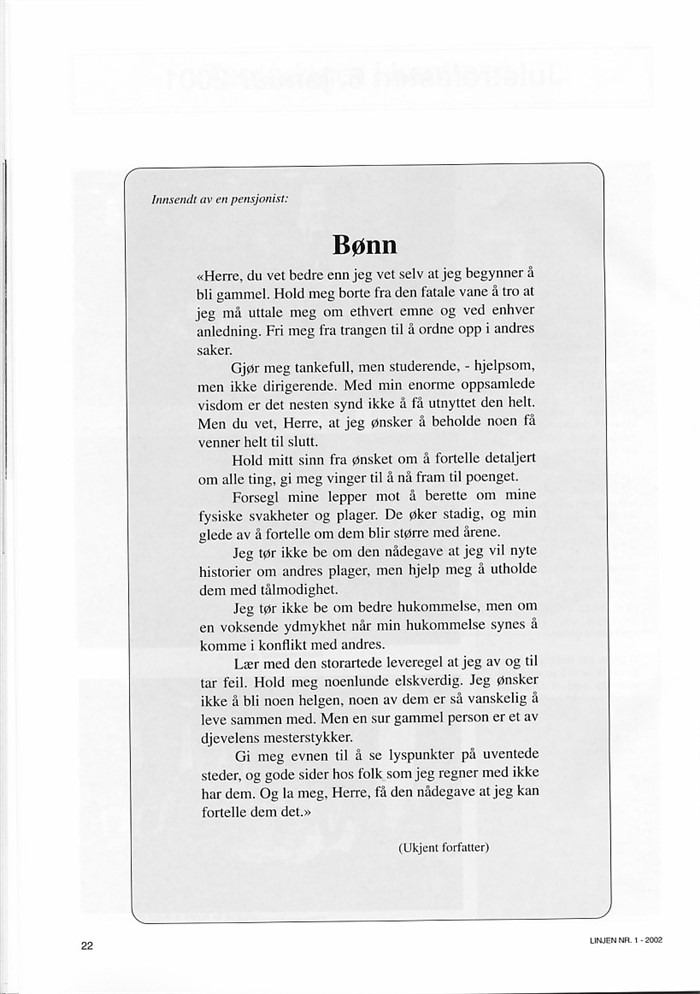 Innsendt av en pensjonist:

Bønn

«Herre, du vet bedre enn jeg vet selv at jeg begynner å bli gammel. Hold meg borte fra den fatale vane å tro at jeg må uttale meg om ethvert emne og ved enhver anledning. Fri meg fra trangen til å ordne opp i andres saker.

Gjør meg tankefull, men studerende, - hjelpsom, men ikke dirigerende. Med min enorme oppsamlede visdom er det nesten synd ikke å få utnyttet den helt. Men du vet, Herre, at jeg ønsker å beholde noen få venner helt til slutt.

Hold mitt sinn fra ønsket om å fortelle detaljert om alle ting, gi meg vinger til å nå fram til poenget.

Forsegl mine lepper mot å berette om mine fysiske svakheter og plager. De øker stadig, og min glede av å fortelle om dem blir større med årene.

Jeg tør ikke be om den nådegave at jeg vil nyte historier om andres plager, men hjelp meg å utholde dem med tålmodighet.

Jeg tør ikke be om bedre hukommelse, men om en voksende ydmykhet når min hukommelse synes å komme i konflikt med andres.

Lær med den storartede leveregel at jeg av og til tar feil. Hold meg noenlunde elskverdig. Jeg ønsker ikke å bli noen helgen, noen av dem er så vanskelig å leve sammen med. Men en sur gammel person er et av djevelens mesterstykker.

Gi meg evnen til å se lyspunkter på uventede steder, og gode sider hos folk som jeg regner med ikke har dem. Og la meg, Herre, få den nådegave at jeg kan fortelle dem det.»

(Ukjent forfatter)

22

LINJEN NR. 1 - 2002